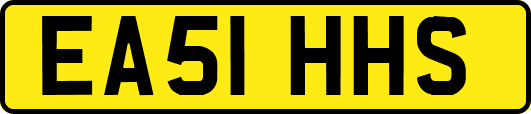 EA51 HHS